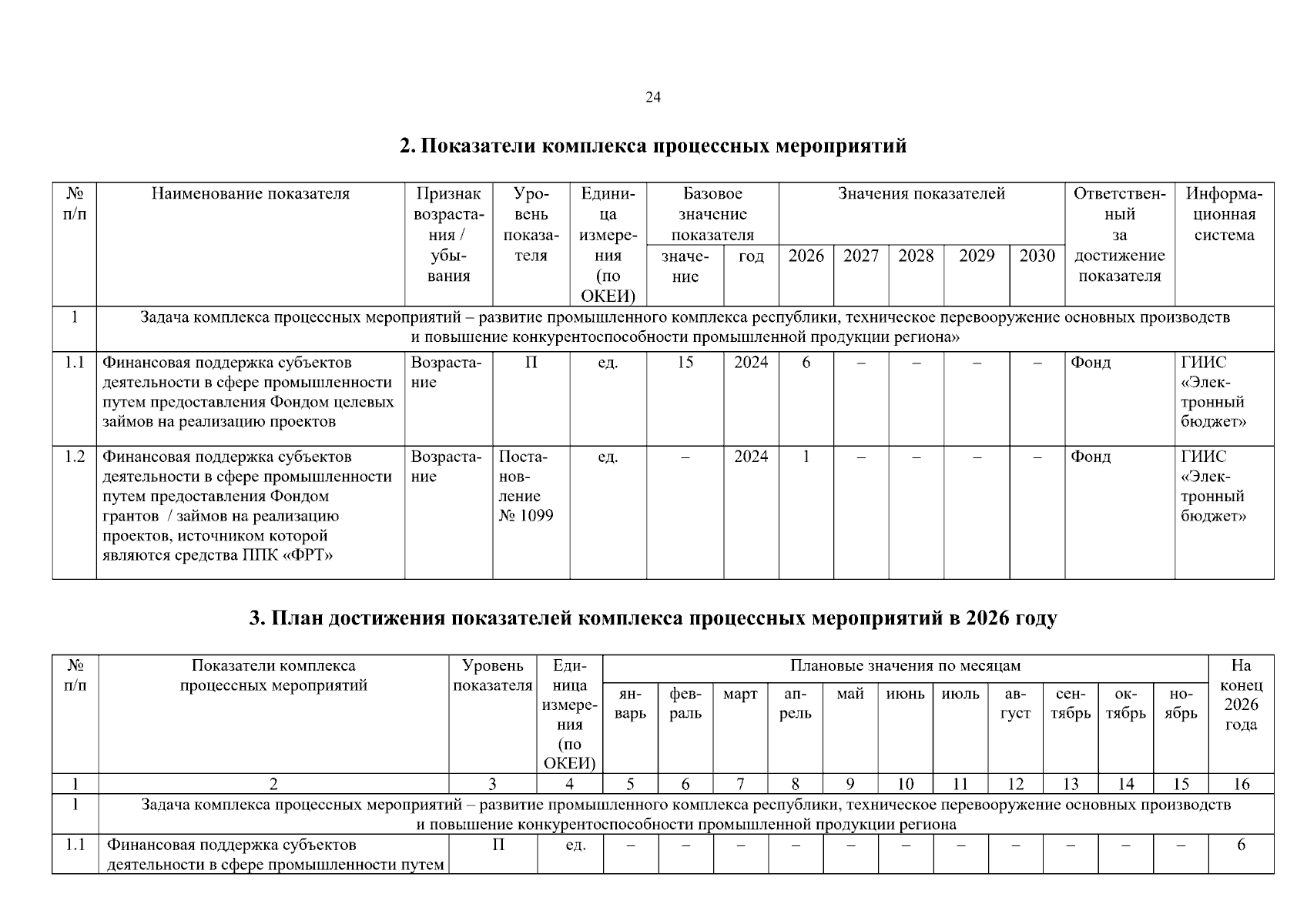 24

2. Показатели комплекса процессных мероприятий

| № п/п | Наименование показателя | Признак возрастания / убывания | Уровень показателя | Единица измерения (по ОКЕИ) | Базовое значение показателя |  | Значения показателей |  |  |  |  | Ответственный за достижение показателя | Информационная система |
|---|---|---|---|---|---|---|---|---|---|---|---|---|---|
|  |  |  |  |  | значение | год | 2026 | 2027 | 2028 | 2029 | 2030 |  |  |
| 1 | Задача комплекса процессных мероприятий – развитие промышленного комплекса республики, техническое перевооружение основных производств и повышение конкурентоспособности промышленной продукции региона» |  |  |  |  |  |  |  |  |  |  |  |  |
| 1.1 | Финансовая поддержка субъектов деятельности в сфере промышленности путем предоставления Фондом целевых займов на реализацию проектов | Возрастание | П | ед. | 15 | 2024 | 6 | – | – | – | – | Фонд | ГИИС «Электронный бюджет» |
| 1.2 | Финансовая поддержка субъектов деятельности в сфере промышленности путем предоставления Фондом грантов / займов на реализацию проектов, источником которой являются средства ППК «ФРТ» | Возрастание | Постановление № 1099 | ед. | – | 2024 | 1 | – | – | – | – | Фонд | ГИИС «Электронный бюджет» |

3. План достижения показателей комплекса процессных мероприятий в 2026 году

| № п/п | Показатели комплекса процессных мероприятий | Уровень показателя | Единица измерения (по ОКЕИ) | Плановые значения по месяцам |  |  |  |  |  |  |  |  |  |  | На конец 2026 года |
|---|---|---|---|---|---|---|---|---|---|---|---|---|---|---|---|
|  |  |  |  | январь | февраль | март | апрель | май | июнь | июль | август | сентябрь | октябрь | ноябрь |  |
| 1 | 2 | 3 | 4 | 5 | 6 | 7 | 8 | 9 | 10 | 11 | 12 | 13 | 14 | 15 | 16 |
| 1 | Задача комплекса процессных мероприятий – развитие промышленного комплекса республики, техническое перевооружение основных производств и повышение конкурентоспособности промышленной продукции региона |  |  |  |  |  |  |  |  |  |  |  |  |  |  |
| 1.1 | Финансовая поддержка субъектов деятельности в сфере промышленности путем | П | ед. | – | – | – | – | – | – | – | – | – | – | – | 6 |